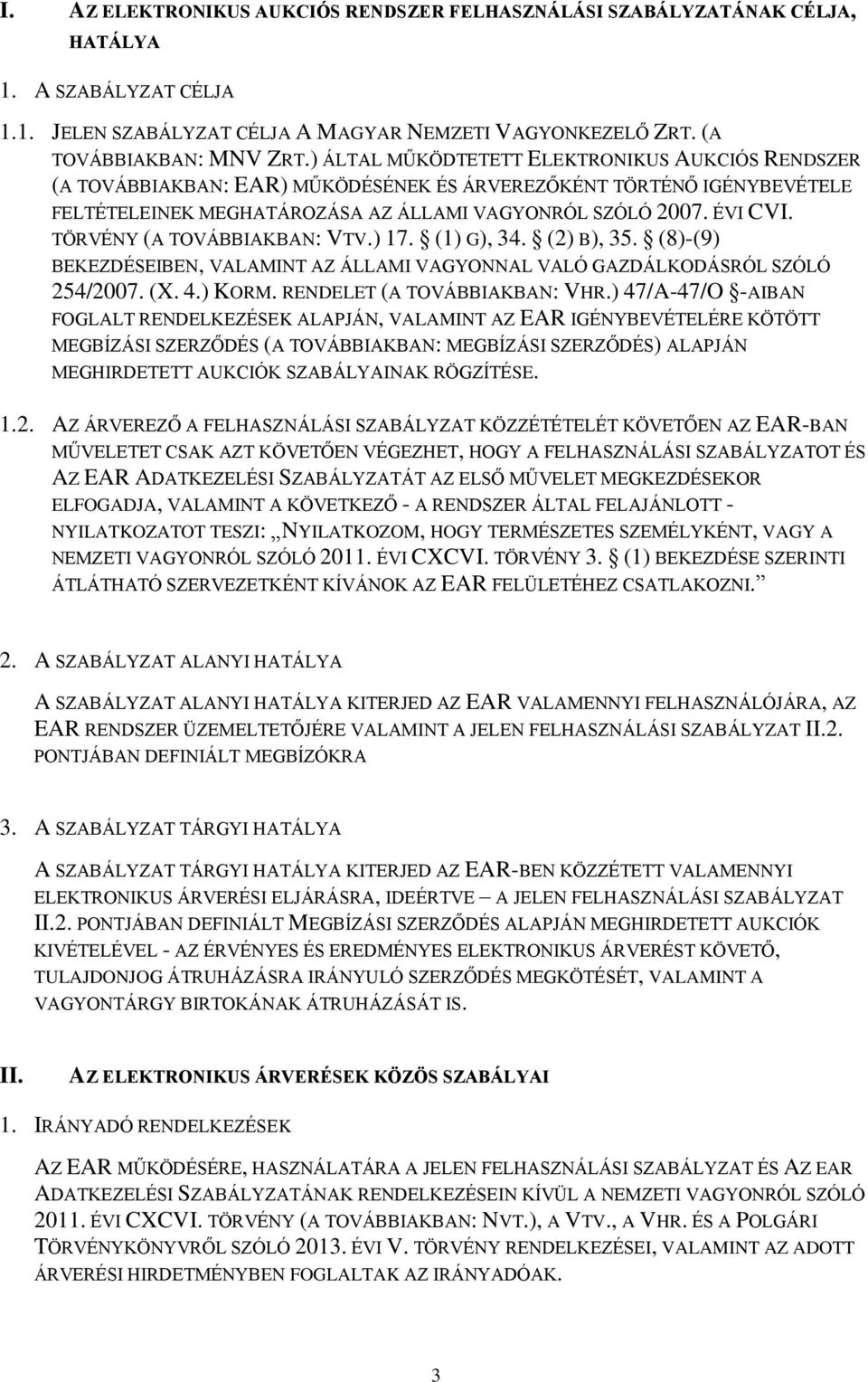 I. AZ ELEKTRONIKUS AUKCIÓS RENDSZER FELHASZNÁLÁSI SZABÁLYZATÁNAK CÉLJA, HATÁLYA

1. A SZABÁLYZAT CÉLJA

1.1. JELEN SZABÁLYZAT CÉLJA A MAGYAR NEMZETI VAGYONKEZELŐ ZRT. (A TOVÁBBIAKBAN: MNV ZRT.) ÁLTAL MŰKÖDTETETT ELEKTRONIKUS AUKCIÓS RENDSZER (A TOVÁBBIAKBAN: EAR) MŰKÖDÉSÉNEK ÉS ÁRVEREZŐKÉNT TÖRTÉNŐ IGÉNYBEVÉTELE FELTÉTELEINEK MEGHATÁROZÁSA AZ ÁLLAMI VAGYONRÓL SZÓLÓ 2007. ÉVI CVI. TÖRVÉNY (A TOVÁBBIAKBAN: VTV.) 17. § (1) G), 34. § (2) B), 35. § (8)-(9) BEKEZDÉSEIBEN, VALAMINT AZ ÁLLAMI VAGYONNAL VALÓ GAZDÁLKODÁSRÓL SZÓLÓ 254/2007. (X. 4.) KORM. RENDELET (A TOVÁBBIAKBAN: VHR.) 47/A-47/O §-AIBAN FOGLALT RENDELKEZÉSEK ALAPJÁN, VALAMINT AZ EAR IGÉNYBEVÉTELÉRE KÖTÖTT MEGBÍZÁSI SZERZŐDÉS (A TOVÁBBIAKBAN: MEGBÍZÁSI SZERZŐDÉS) ALAPJÁN MEGHIRDETETT AUKCIÓK SZABÁLYAINAK RÖGZÍTÉSE.

1.2. AZ ÁRVEREZŐ A FELHASZNÁLÁSI SZABÁLYZAT KÖZZÉTÉTELÉT KÖVETŐEN AZ EAR-BAN MŰVELETET CSAK AZT KÖVETŐEN VÉGEZHET, HOGY A FELHASZNÁLÁSI SZABÁLYZATOT ÉS AZ EAR ADATKEZELÉSI SZABÁLYZATÁT AZ ELSŐ MŰVELET MEGKEZDÉSEKOR ELFOGADJA, VALAMINT A KÖVETKEZŐ - A RENDSZER ÁLTAL FELAJÁNLOTT - NYILATKOZATOT TESZI: „NYILATKOZOM, HOGY TERMÉSZETES SZEMÉLYKÉNT, VAGY A NEMZETI VAGYONRÓL SZÓLÓ 2011. ÉVI CXCVI. TÖRVÉNY 3. § (1) BEKEZDÉSE SZERINTI ÁTLÁTHATÓ SZERVEZETKÉNT KÍVÁNOK AZ EAR FELÜLETÉHEZ CSATLAKOZNI.”

2. A SZABÁLYZAT ALANYI HATÁLYA

A SZABÁLYZAT ALANYI HATÁLYA KITERJED AZ EAR VALAMENNYI FELHASZNÁLÓJÁRA, AZ EAR RENDSZER ÜZEMELTETŐJÉRE VALAMINT A JELEN FELHASZNÁLÁSI SZABÁLYZAT II.2. PONTJÁBAN DEFINIÁLT MEGBÍZÓKRA

3. A SZABÁLYZAT TÁRGYI HATÁLYA

A SZABÁLYZAT TÁRGYI HATÁLYA KITERJED AZ EAR-BEN KÖZZÉTETT VALAMENNYI ELEKTRONIKUS ÁRVERÉSI ELJÁRÁSRA, IDEÉRTVE – A JELEN FELHASZNÁLÁSI SZABÁLYZAT II.2. PONTJÁBAN DEFINIÁLT MEGBÍZÁSI SZERZŐDÉS ALAPJÁN MEGHIRDETETT AUKCIÓK KIVÉTELÉVEL - AZ ÉRVÉNYES ÉS EREDMÉNYES ELEKTRONIKUS ÁRVERÉST KÖVETŐ, TULAJDONJOG ÁTRUHÁZÁSRA IRÁNYULÓ SZERZŐDÉS MEGKÖTÉSÉT, VALAMINT A VAGYONTÁRGY BIRTOKÁNAK ÁTRUHÁZÁSÁT IS.

II. AZ ELEKTRONIKUS ÁRVERÉSEK KÖZÖS SZABÁLYAI

1. IRÁNYADÓ RENDELKEZÉSEK

AZ EAR MŰKÖDÉSÉRE, HASZNÁLATÁRA A JELEN FELHASZNÁLÁSI SZABÁLYZAT ÉS AZ EAR ADATKEZELÉSI SZABÁLYZATÁNAK RENDELKEZÉSEIN KÍVÜL A NEMZETI VAGYONRÓL SZÓLÓ 2011. ÉVI CXCVI. TÖRVÉNY (A TOVÁBBIAKBAN: NVT.), A VTV., A VHR. ÉS A POLGÁRI TÖRVÉNYKÖNYVRŐL SZÓLÓ 2013. ÉVI V. TÖRVÉNY RENDELKEZÉSEI, VALAMINT AZ ADOTT ÁRVERÉSI HIRDETMÉNYBEN FOGLALTAK AZ IRÁNYADÓAK.

3